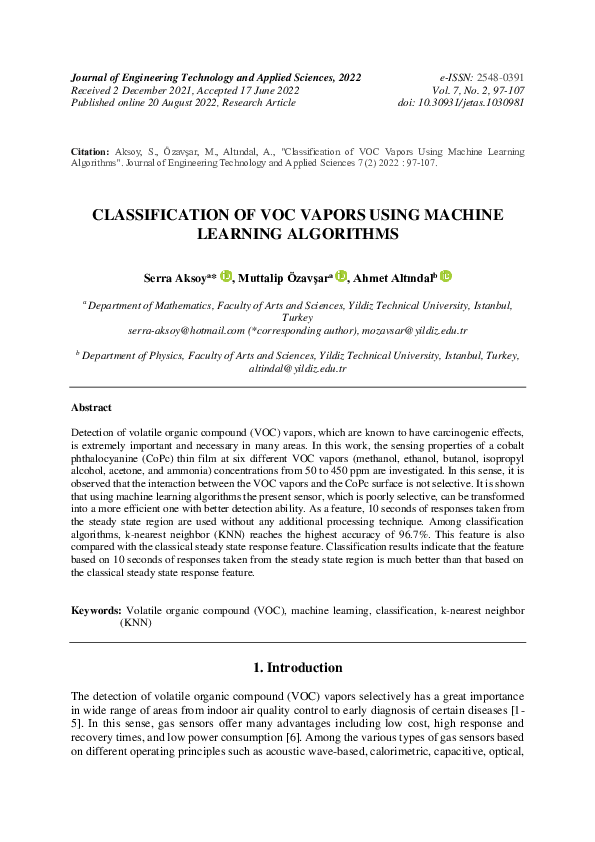 Journal of Engineering Technology and Applied Sciences, 2022
Received 2 December 2021, Accepted 17 June 2022
Published online 20 August 2022, Research Article

e-ISSN: 2548-0391
Vol. 7, No. 2, 97-107
doi: 10.30931/jetas.1030981

Citation: Aksoy, S., Özavşar, M., Altındal, A., "Classification of VOC Vapors Using Machine Learning Algorithms". Journal of Engineering Technology and Applied Sciences 7 (2) 2022 : 97-107.

CLASSIFICATION OF VOC VAPORS USING MACHINE LEARNING ALGORITHMS

Serra Aksoy$^{a*}$, Muttalip Özavşar$^{a}$, Ahmet Altındal$^{b}$

$^{a}$ Department of Mathematics, Faculty of Arts and Sciences, Yildiz Technical University, Istanbul, Turkey
serra-aksoy@hotmail.com (*corresponding author), mozavsar@yildiz.edu.tr

$^{b}$ Department of Physics, Faculty of Arts and Sciences, Yildiz Technical University, Istanbul, Turkey, altindal@yildiz.edu.tr

Abstract

Detection of volatile organic compound (VOC) vapors, which are known to have carcinogenic effects, is extremely important and necessary in many areas. In this work, the sensing properties of a cobalt phthalocyanine (CoPc) thin film at six different VOC vapors (methanol, ethanol, butanol, isopropyl alcohol, acetone, and ammonia) concentrations from 50 to 450 ppm are investigated. In this sense, it is observed that the interaction between the VOC vapors and the CoPc surface is not selective. It is shown that using machine learning algorithms the present sensor, which is poorly selective, can be transformed into a more efficient one with better detection ability. As a feature, 10 seconds of responses taken from the steady state region are used without any additional processing technique. Among classification algorithms, k-nearest neighbor (KNN) reaches the highest accuracy of 96.7%. This feature is also compared with the classical steady state response feature. Classification results indicate that the feature based on 10 seconds of responses taken from the steady state region is much better than that based on the classical steady state response feature.

Keywords: Volatile organic compound (VOC), machine learning, classification, k-nearest neighbor (KNN)

1. Introduction

The detection of volatile organic compound (VOC) vapors selectively has a great importance in wide range of areas from indoor air quality control to early diagnosis of certain diseases [1-5]. In this sense, gas sensors offer many advantages including low cost, high response and recovery times, and low power consumption [6]. Among the various types of gas sensors based on different operating principles such as acoustic wave-based, calorimetric, capacitive, optical,